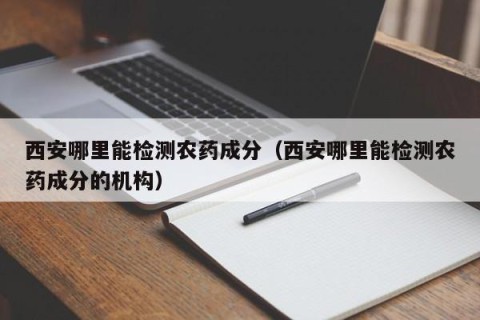 西安哪里能检测农药成分（西安哪里能检测农药成分的机构）